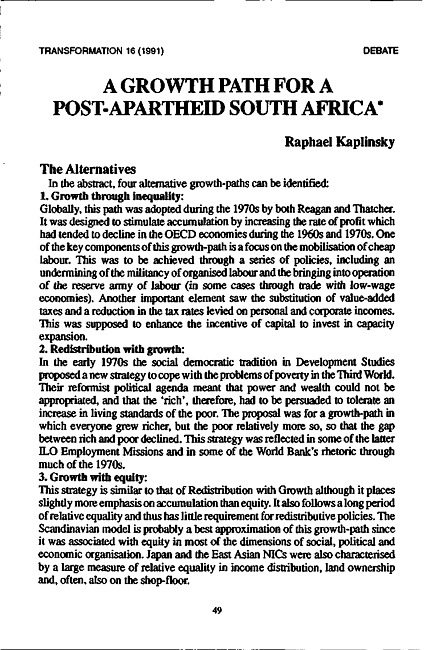 TRANSFORMATION 16 (1991)

DEBATE

A GROWTH PATH FOR A POST-APARTHEID SOUTH AFRICA*

Raphael Kaplinsky

The Alternatives

In the abstract, four alternative growth-paths can be identified:

1. Growth through inequality:

Globally, this path was adopted during the 1970s by both Reagan and Thatcher. It was designed to stimulate accumulation by increasing the rate of profit which had tended to decline in the OECD economies during the 1960s and 1970s. One of the key components of this growth-path is a focus on the mobilisation of cheap labour. This was to be achieved through a series of policies, including an undermining of the militancy of organised labour and the bringing into operation of the reserve army of labour (in some cases through trade with low-wage economies). Another important element saw the substitution of value-added taxes and a reduction in the tax rates levied on personal and corporate incomes. This was supposed to enhance the incentive of capital to invest in capacity expansion.

2. Redistribution with growth:

In the early 1970s the social democratic tradition in Development Studies proposed a new strategy to cope with the problems of poverty in the Third World. Their reformist political agenda meant that power and wealth could not be appropriated, and that the 'rich', therefore, had to be persuaded to tolerate an increase in living standards of the poor. The proposal was for a growth-path in which everyone grew richer, but the poor relatively more so, so that the gap between rich and poor declined. This strategy was reflected in some of the latter ILO Employment Missions and in some of the World Bank's rhetoric through much of the 1970s.

3. Growth with equity:

This strategy is similar to that of Redistribution with Growth although it places slightly more emphasis on accumulation than equity. It also follows a long period of relative equality and thus has little requirement for redistributive policies. The Scandinavian model is probably a best approximation of this growth-path since it was associated with equity in most of the dimensions of social, political and economic organisation. Japan and the East Asian NICs were also characterised by a large measure of relative equality in income distribution, land ownership and, often, also on the shop-floor.

49